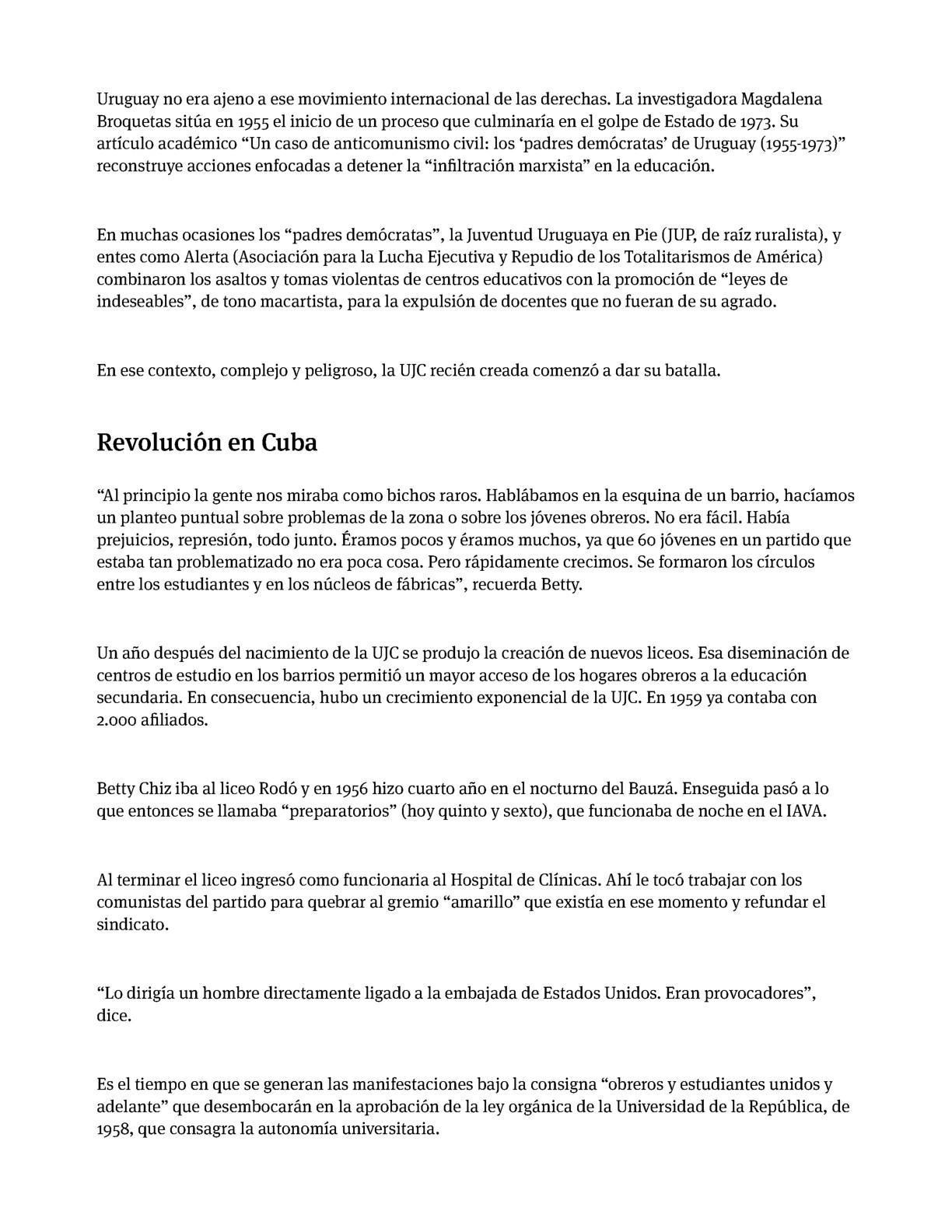 Uruguay no era ajeno a ese movimiento internacional de las derechas. La investigadora Magdalena Broquetas sitúa en 1955 el inicio de un proceso que culminaría en el golpe de Estado de 1973. Su artículo académico “Un caso de anticomunismo civil: los ‘padres demócratas’ de Uruguay (1955-1973)” reconstruye acciones enfocadas a detener la “infiltración marxista” en la educación.

En muchas ocasiones los “padres demócratas”, la Juventud Uruguaya en Pie (JUP, de raíz ruralista), y entes como Alerta (Asociación para la Lucha Ejecutiva y Repudio de los Totalitarismos de América) combinaron los asaltos y tomas violentas de centros educativos con la promoción de “leyes de indeseables”, de tono macartista, para la expulsión de docentes que no fueran de su agrado.

En ese contexto, complejo y peligroso, la UJC recién creada comenzó a dar su batalla.

Revolución en Cuba

“Al principio la gente nos miraba como bichos raros. Hablábamos en la esquina de un barrio, hacíamos un planteo puntual sobre problemas de la zona o sobre los jóvenes obreros. No era fácil. Había prejuicios, represión, todo junto. Éramos pocos y éramos muchos, ya que 60 jóvenes en un partido que estaba tan problematizado no era poca cosa. Pero rápidamente crecimos. Se formaron los círculos entre los estudiantes y en los núcleos de fábricas”, recuerda Betty.

Un año después del nacimiento de la UJC se produjo la creación de nuevos liceos. Esa diseminación de centros de estudio en los barrios permitió un mayor acceso de los hogares obreros a la educación secundaria. En consecuencia, hubo un crecimiento exponencial de la UJC. En 1959 ya contaba con 2.000 afiliados.

Betty Chiz iba al liceo Rodó y en 1956 hizo cuarto año en el nocturno del Bauzá. Enseguida pasó a lo que entonces se llamaba “preparatorios” (hoy quinto y sexto), que funcionaba de noche en el IAVA.

Al terminar el liceo ingresó como funcionaria al Hospital de Clínicas. Ahí le tocó trabajar con los comunistas del partido para quebrar al gremio “amarillo” que existía en ese momento y refundar el sindicato.

“Lo dirigía un hombre directamente ligado a la embajada de Estados Unidos. Eran provocadores”, dice.

Es el tiempo en que se generan las manifestaciones bajo la consigna “obreros y estudiantes unidos y adelante” que desembocarán en la aprobación de la ley orgánica de la Universidad de la República, de 1958, que consagra la autonomía universitaria.